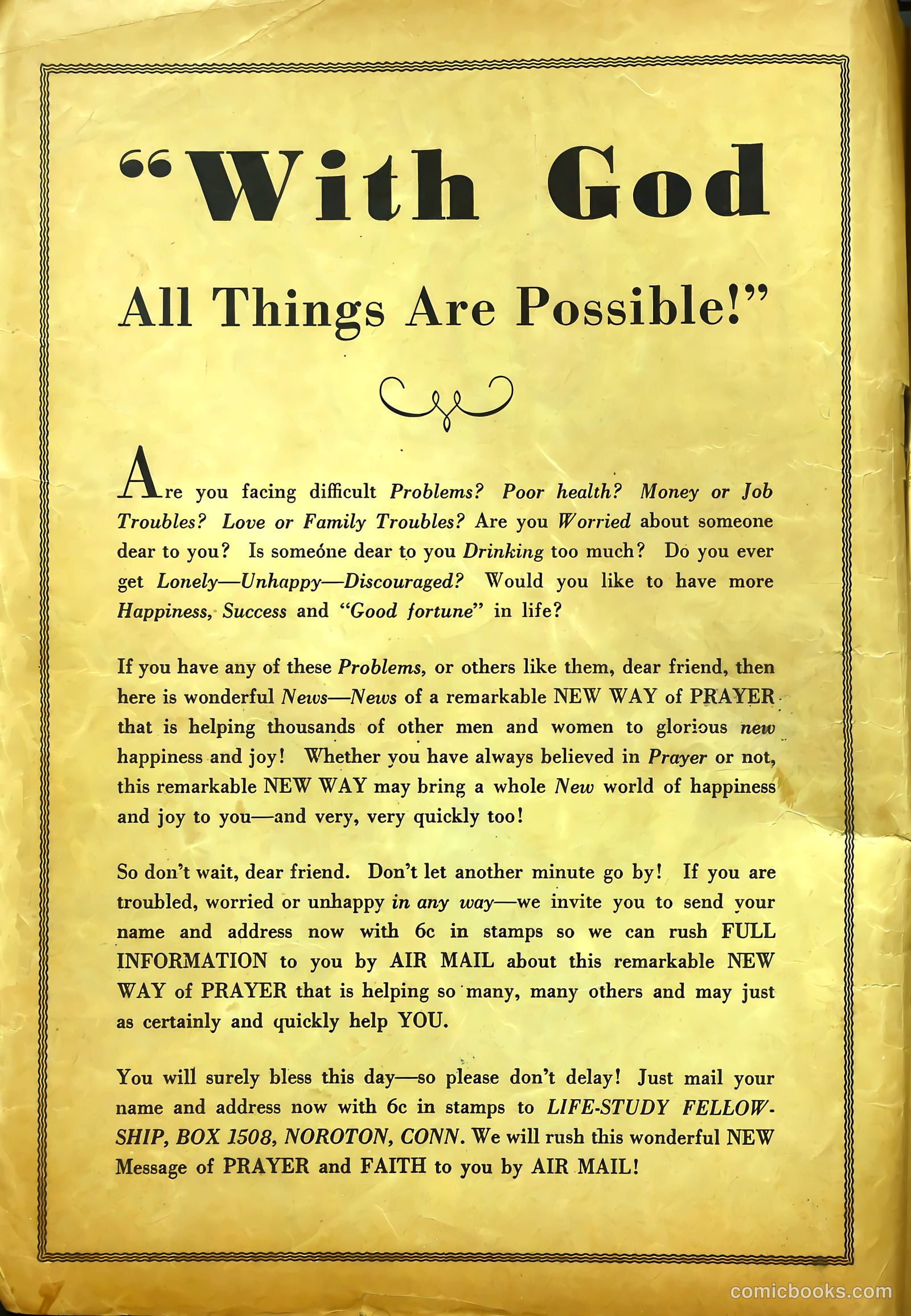 "With God
All Things Are Possible!"

Are you facing difficult Problems? Poor health? Money or Job Troubles? Love or Family Troubles? Are you Worried about someone dear to you? Is someone dear to you Drinking too much? Do you ever get Lonely—Unhappy—Discouraged? Would you like to have more Happiness, Success and "Good fortune" in life?

If you have any of these Problems, or others like them, dear friend, then here is wonderful News—News of a remarkable NEW WAY of PRAYER that is helping thousands of other men and women to glorious new happiness and joy! Whether you have always believed in Prayer or not, this remarkable NEW WAY may bring a whole New world of happiness and joy to you—and very, very quickly too!

So don't wait, dear friend. Don't let another minute go by! If you are troubled, worried or unhappy in any way—we invite you to send your name and address now with 6c in stamps so we can rush FULL INFORMATION to you by AIR MAIL about this remarkable NEW WAY of PRAYER that is helping so many, many others and may just as certainly and quickly help YOU.

You will surely bless this day—so please don't delay! Just mail your name and address now with 6c in stamps to LIFE-STUDY FELLOWSHIP, BOX 1508, NOROTON, CONN. We will rush this wonderful NEW Message of PRAYER and FAITH to you by AIR MAIL!

comicbooks.com